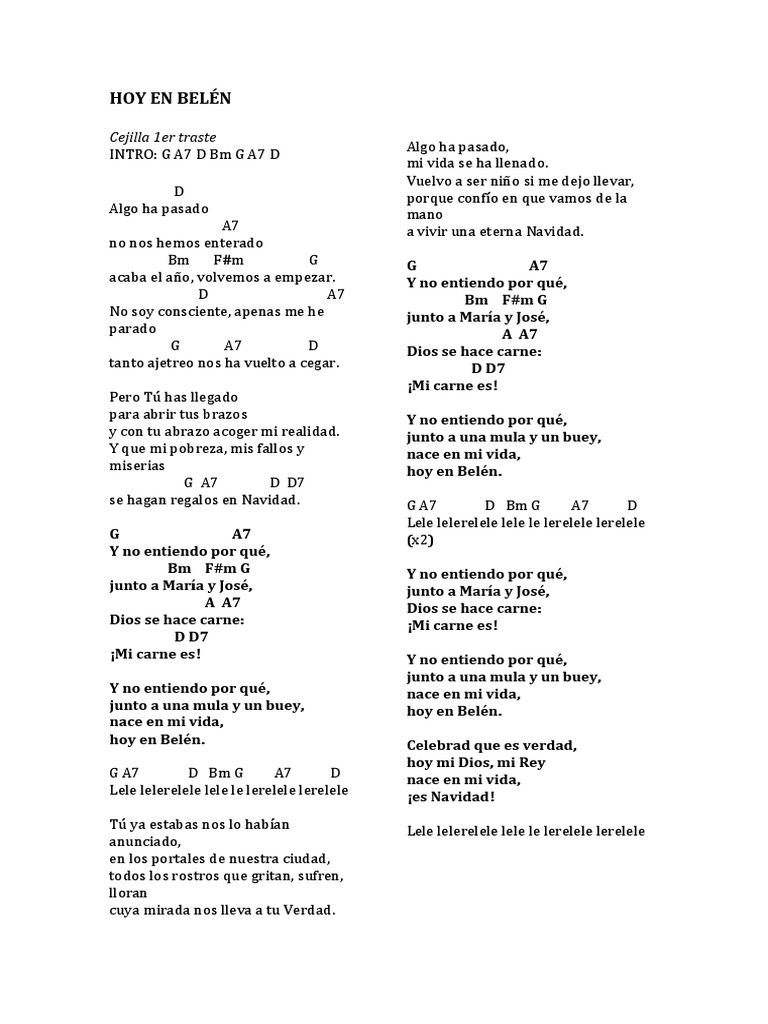 HOY EN BELÉN

Cejilla 1er traste
INTRO: G A7 D Bm G A7 D

D
Algo ha pasado
A7
no nos hemos enterado
Bm F#m G
acaba el año, volvemos a empezar.
D A7
No soy consciente, apenas me he parado
G A7 D
tanto ajetreo nos ha vuelto a cegar.

Pero Tú has llegado
para abrir tus brazos
y con tu abrazo acoger mi realidad.
Y que mi pobreza, mis fallos y miserias
G A7 D D7
se hagan regalos en Navidad.

G A7
Y no entiendo por qué,
Bm F#m G
junto a María y José,
A A7
Dios se hace carne:
D D7
¡Mi carne es!

Y no entiendo por qué,
junto a una mula y un buey,
nace en mi vida,
hoy en Belén.

G A7 D Bm G A7 D
Lele lelerelele lele le lerelele lerelele

Tú ya estabas nos lo habían anunciado,
en los portales de nuestra ciudad,
todos los rostros que gritan, sufren, lloran
cuya mirada nos lleva a tu Verdad.

Algo ha pasado,
mi vida se ha llenado.
Vuelvo a ser niño si me dejo llevar,
porque confío en que vamos de la mano
a vivir una eterna Navidad.

G A7
Y no entiendo por qué,
Bm F#m G
junto a María y José,
A A7
Dios se hace carne:
D D7
¡Mi carne es!

Y no entiendo por qué,
junto a una mula y un buey,
nace en mi vida,
hoy en Belén.

G A7 D Bm G A7 D
Lele lelerelele lele le lerelele lerelele (x2)

Y no entiendo por qué,
junto a María y José,
Dios se hace carne:
¡Mi carne es!

Y no entiendo por qué,
junto a una mula y un buey,
nace en mi vida,
hoy en Belén.

Celebrad que es verdad,
hoy mi Dios, mi Rey
nace en mi vida,
¡es Navidad!

Lele lelerelele lele le lerelele lerelele